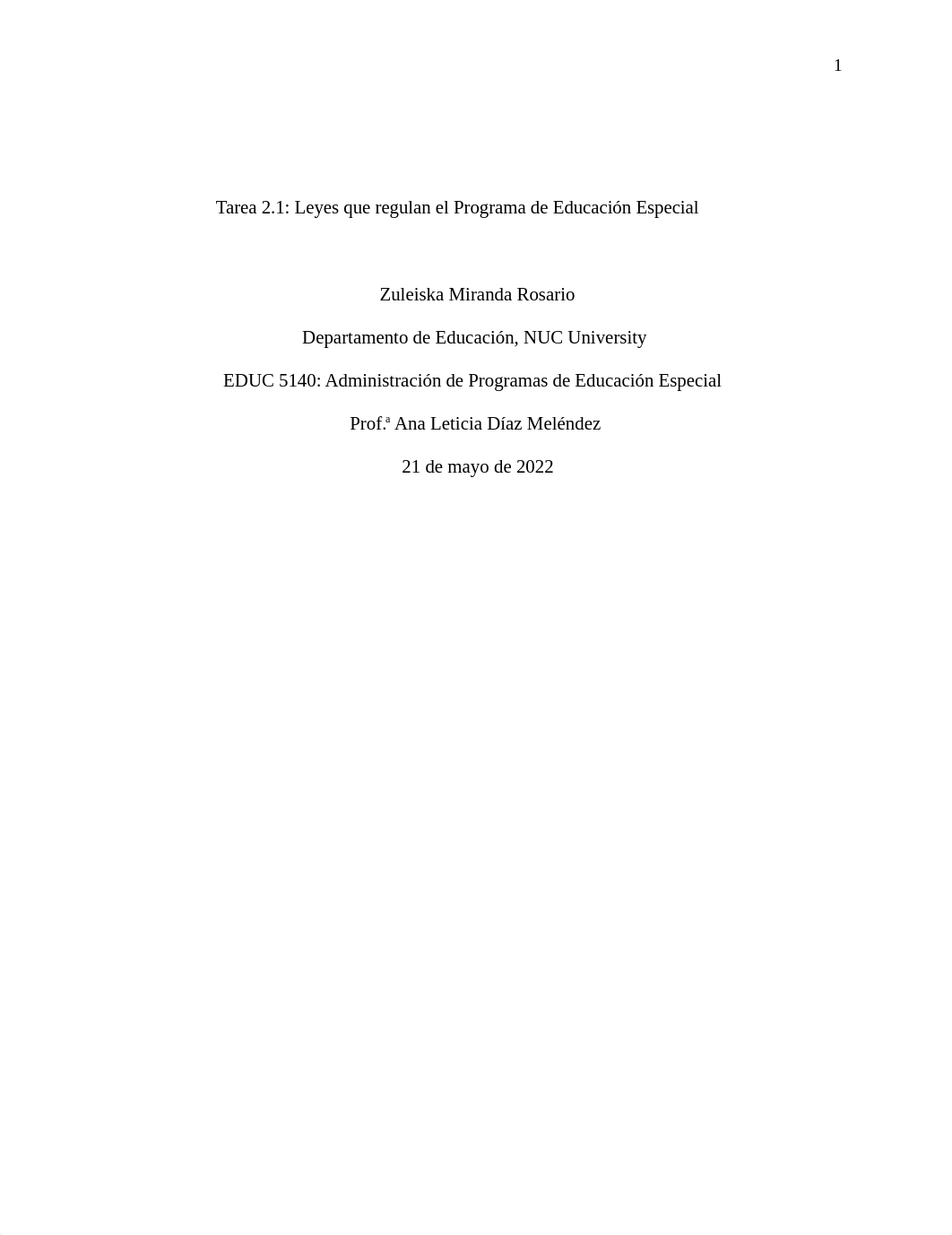 1

Tarea 2.1: Leyes que regulan el Programa de Educación Especial

Zuleiska Miranda Rosario

Departamento de Educación, NUC University

EDUC 5140: Administración de Programas de Educación Especial

Prof.ª Ana Leticia Díaz Meléndez

21 de mayo de 2022